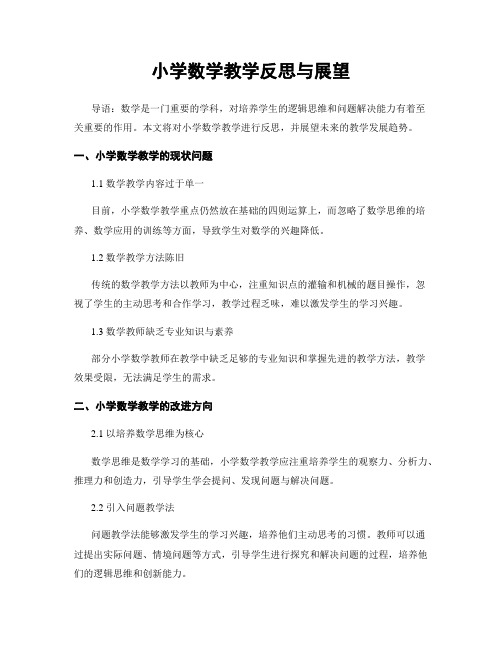 小学数学教学反思与展望

导语：数学是一门重要的学科，对培养学生的逻辑思维和问题解决能力有着至关重要的作用。本文将对小学数学教学进行反思，并展望未来的教学发展趋势。

一、小学数学教学的现状问题

1.1 数学教学内容过于单一

目前，小学数学教学重点仍然放在基础的四则运算上，而忽略了数学思维的培养、数学应用的训练等方面，导致学生对数学的兴趣降低。

1.2 数学教学方法陈旧

传统的数学教学方法以教师为中心，注重知识点的灌输和机械的题目操作，忽视了学生的主动思考和合作学习，教学过程乏味，难以激发学生的学习兴趣。

1.3 数学教师缺乏专业知识与素养

部分小学数学教师在教学中缺乏足够的专业知识和掌握先进的教学方法，教学效果受限，无法满足学生的需求。

二、小学数学教学的改进方向

2.1 以培养数学思维为核心

数学思维是数学学习的基础，小学数学教学应注重培养学生的观察力、分析力、推理力和创造力，引导学生学会提问、发现问题与解决问题。

2.2 引入问题教学法

问题教学法能够激发学生的学习兴趣，培养他们主动思考的习惯。教师可以通过提出实际问题、情境问题等方式，引导学生进行探究和解决问题的过程，培养他们的逻辑思维和创新能力。